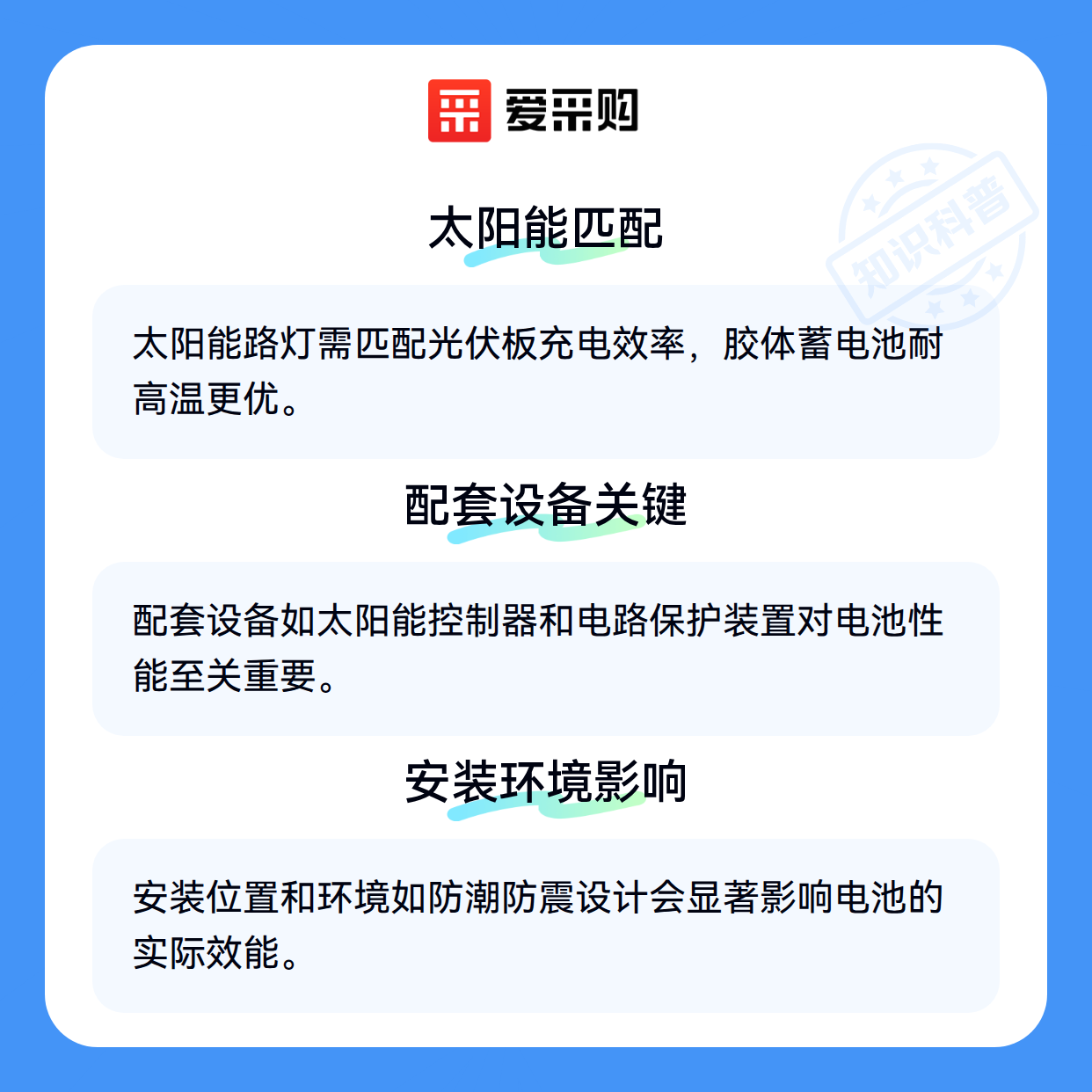 爱采购

太阳能匹配

太阳能路灯需匹配光伏板充电效率，胶体蓄电池耐高温更优。

配套设备关键

配套设备如太阳能控制器和电路保护装置对电池性能至关重要。

安装环境影响

安装位置和环境如防潮防震设计会显著影响电池的实际效能。

知识科普